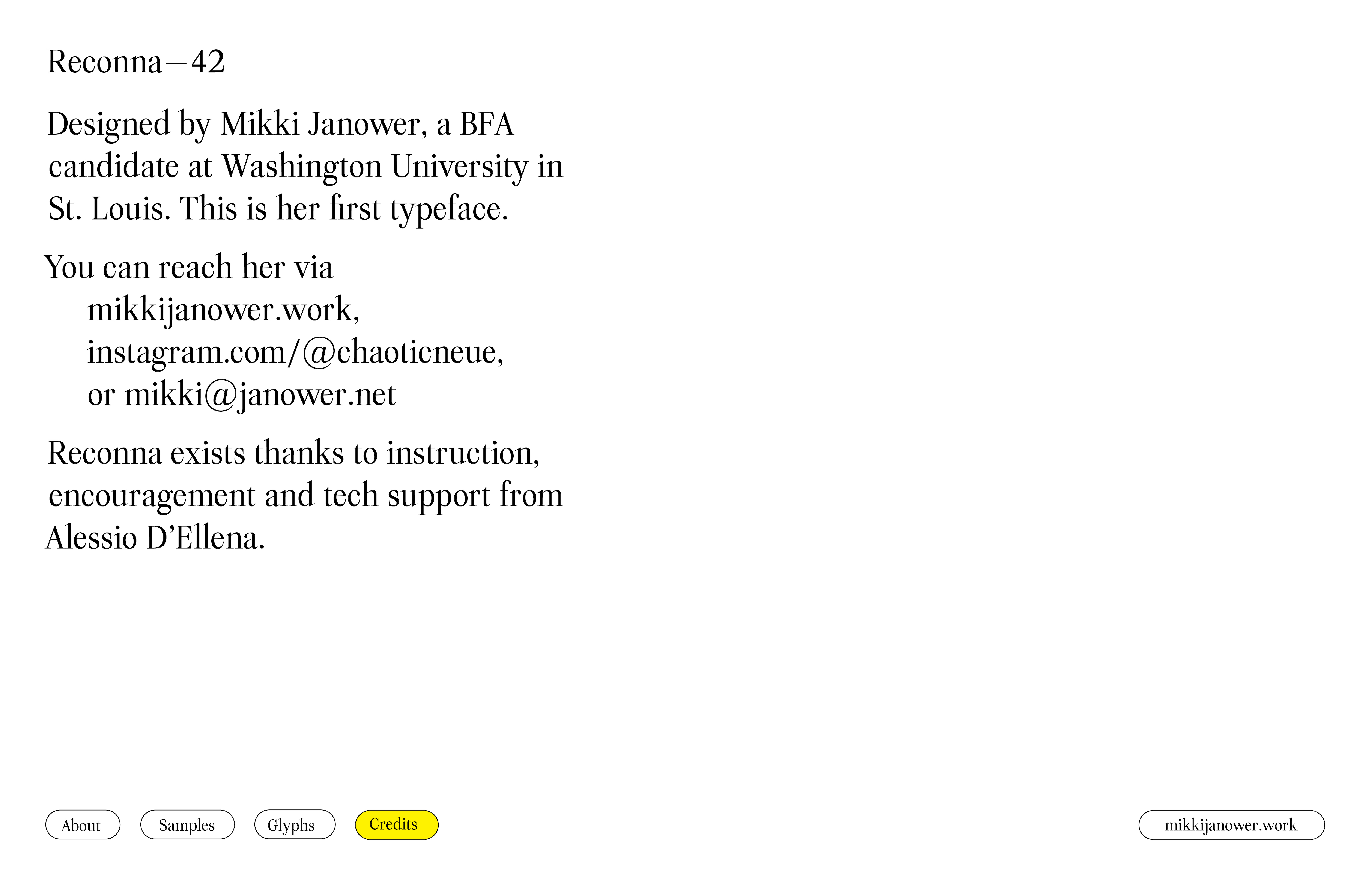 Reconna—42

Designed by Mikki Janower, a BFA candidate at Washington University in St. Louis. This is her first typeface.

You can reach her via
mikkijanower.work,
instagram.com/@chaoticneue,
or mikki@janower.net

Reconna exists thanks to instruction, encouragement and tech support from Alessio D’Ellena.

About Samples Glyphs Credits mikkijanower.work